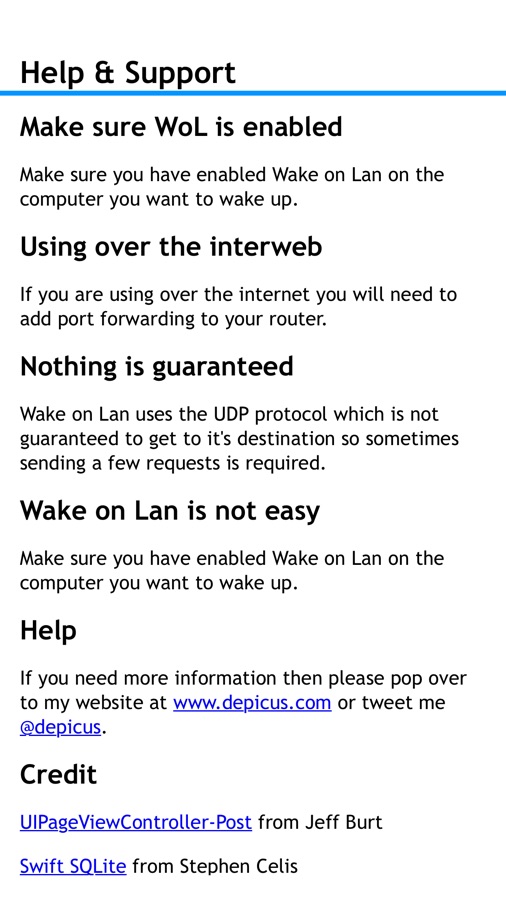 Help & Support

Make sure WoL is enabled

Make sure you have enabled Wake on Lan on the computer you want to wake up.

Using over the interweb

If you are using over the internet you will need to add port forwarding to your router.

Nothing is guaranteed

Wake on Lan uses the UDP protocol which is not guaranteed to get to it's destination so sometimes sending a few requests is required.

Wake on Lan is not easy

Make sure you have enabled Wake on Lan on the computer you want to wake up.

Help

If you need more information then please pop over to my website at www.depicus.com or tweet me @depicus.

Credit

UIPageViewController-Post from Jeff Burt

Swift SQLite from Stephen Celis